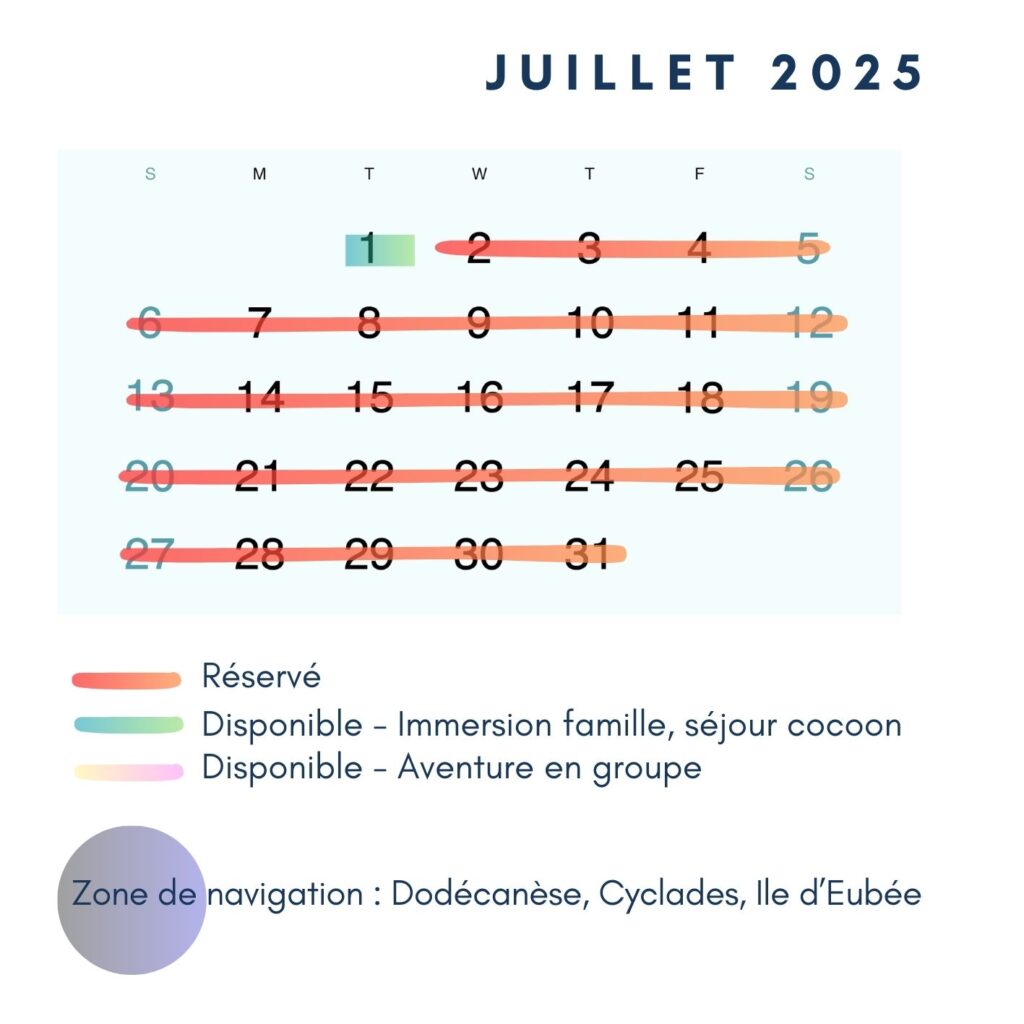 JUILLET 2025

| S | M | T | W | T | F | S |
|---|---|---|---|---|---|---|
| | | 1 | 2 | 3 | 4 | 5 |
| 6 | 7 | 8 | 9 | 10 | 11 | 12 |
| 13 | 14 | 15 | 16 | 17 | 18 | 19 |
| 20 | 21 | 22 | 23 | 24 | 25 | 26 |
| 27 | 28 | 29 | 30 | 31 | | |

Réservé
Disponible - Immersion famille, séjour cocoon
Disponible - Aventure en groupe

Zone de navigation : Dodécanèse, Cyclades, Ile d'Eubée